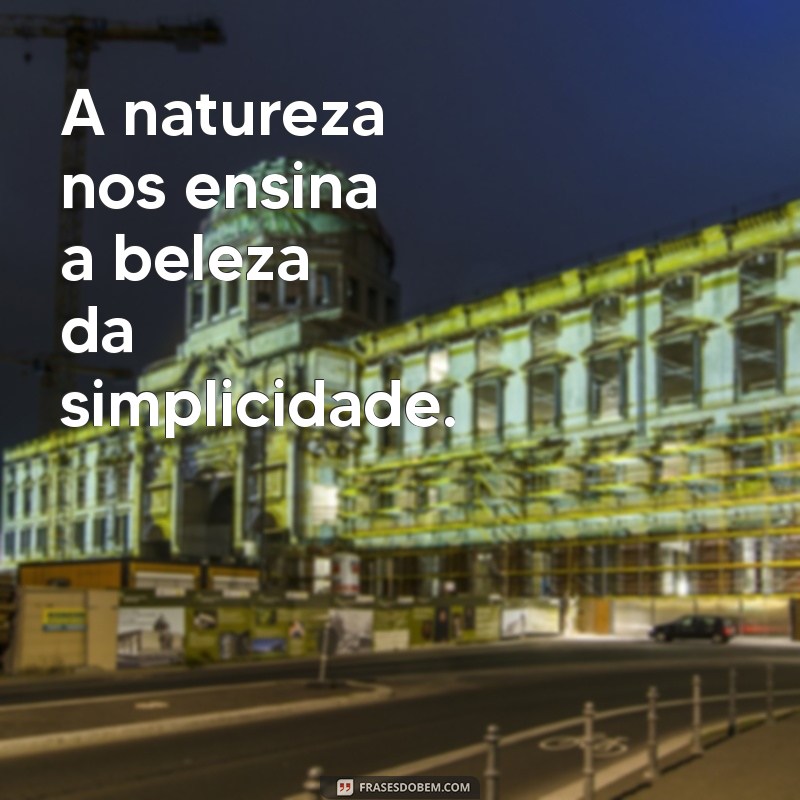 A natureza nos ensina a beleza da simplicidade.

FRASESDOBEM.COM